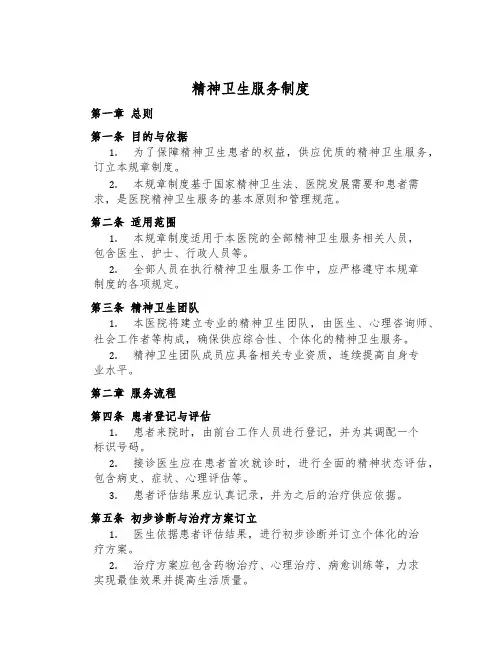 精神卫生服务制度

第一章 总则

第一条 目的与依据

1. 为了保障精神卫生患者的权益，供应优质的精神卫生服务，订立本规章制度。

2. 本规章制度基于国家精神卫生法、医院发展需要和患者需求，是医院精神卫生服务的基本原则和管理规范。

第二条 适用范围

1. 本规章制度适用于本医院的全部精神卫生服务相关人员，包含医生、护士、行政人员等。

2. 全部人员在执行精神卫生服务工作中，应严格遵守本规章制度的各项规定。

第三条 精神卫生团队

1. 本医院将建立专业的精神卫生团队，由医生、心理咨询师、社会工作者等构成，确保供应综合性、个体化的精神卫生服务。

2. 精神卫生团队成员应具备相关专业资质，连续提高自身专业水平。

第二章 服务流程

第四条 患者登记与评估

1. 患者来院时，由前台工作人员进行登记，并为其调配一个标识号码。

2. 接诊医生应在患者首次就诊时，进行全面的精神状态评估，包含病史、症状、心理评估等。

3. 患者评估结果应认真记录，并为之后的治疗供应依据。

第五条 初步诊断与治疗方案订立

1. 医生依据患者评估结果，进行初步诊断并订立个体化的治疗方案。

2. 治疗方案应包含药物治疗、心理治疗、病愈训练等，力求实现最佳效果并提高生活质量。